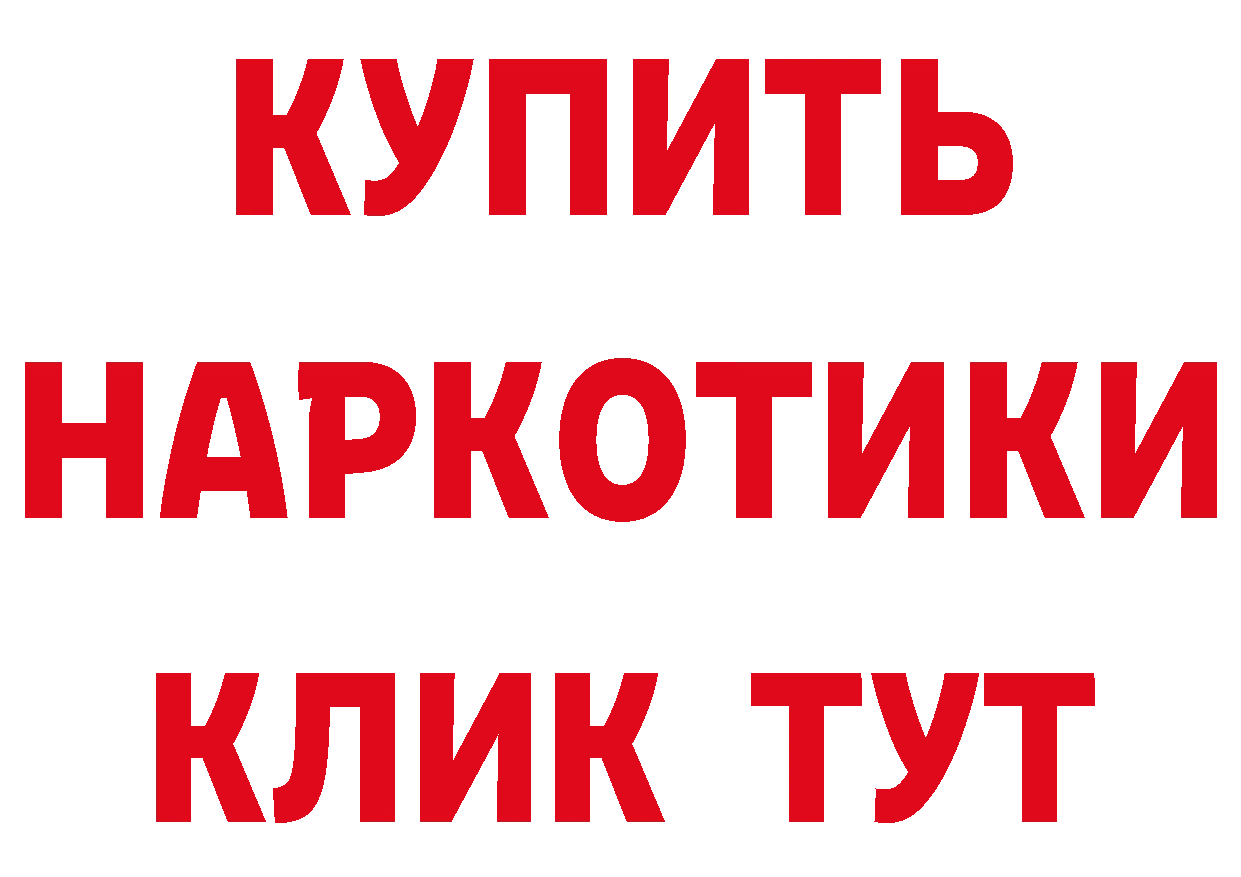 КУПИТЬ НАРКОТИКИ КЛИК ТУТ